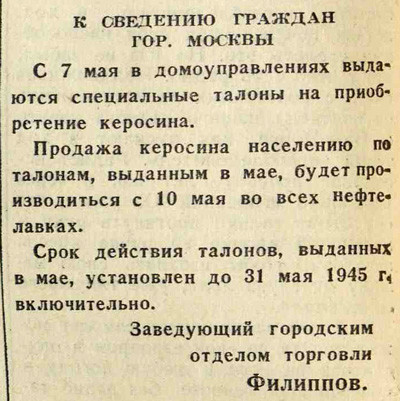 К СВЕДЕНИЮ ГРАЖДАН ГОР. МОСКВЫ

С 7 мая в домоуправлениях выдаются специальные талоны на приобретение керосина.

Продажа керосина населению по талонам, выданным в мае, будет производиться с 10 мая во всех нефтелавках.

Срок действия талонов, выданных в мае, установлен до 31 мая 1945 г. включительно.

Заведующий городским отделом торговли Филиппов.